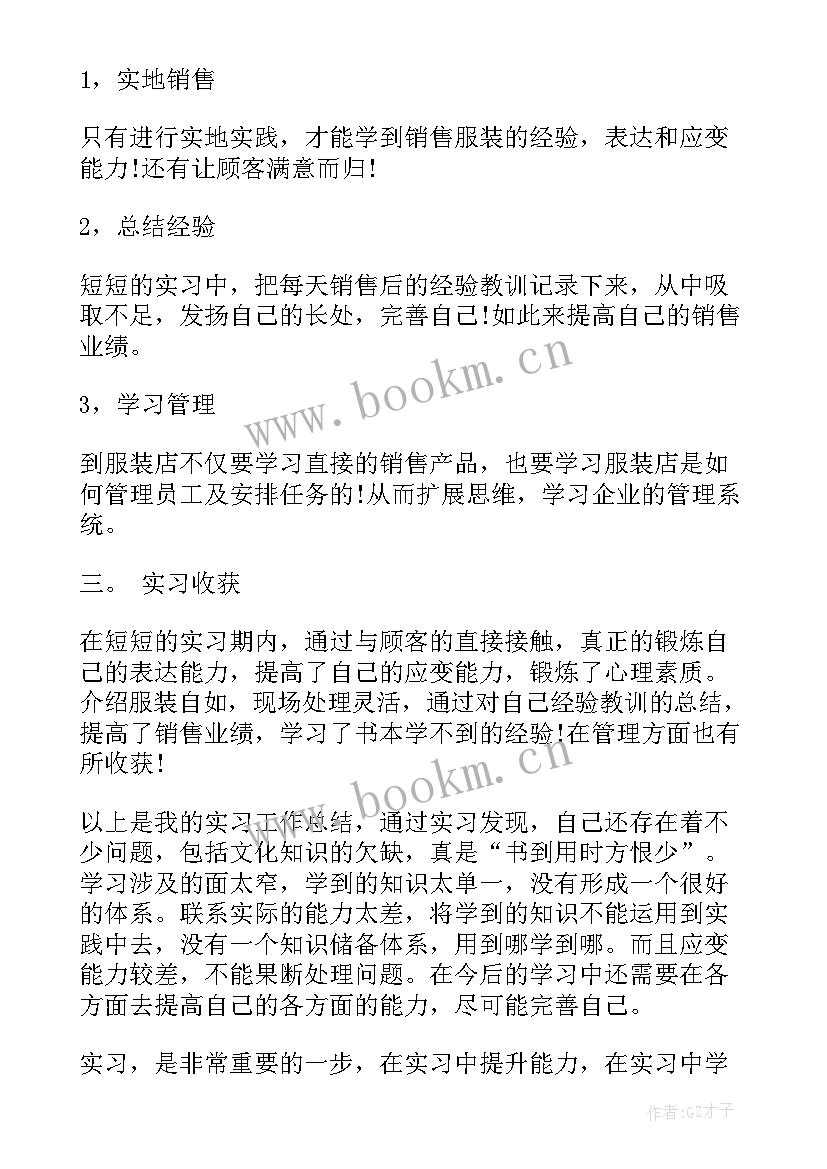 1，实地销售

只有进行实地实践，才能学到销售服装的经验，表达和应变能力!还有让顾客满意而归!

2，总结经验

短短的实习中，把每天销售后的经验教训记录下来，从中吸取不足，发扬自己的长处，完善自己!如此来提高自己的销售业绩。

www.bookm.cn

3，学习管理

到服装店不仅要学习直接的销售产品，也要学习服装店是如何管理员工及安排任务的!从而扩展思维，学习企业的管理系统。

三。 实习收获

在短短的实习期内，通过与顾客的直接接触，真正的锻炼自己的表达能力，提高了自己的应变能力，锻炼了心理素质。介绍服装自如，现场处理灵活，通过对自己经验教训的总结，提高了销售业绩，学习了书本学不到的经验!在管理方面也有所收获!

www.bookm.cn

以上是我的实习工作总结，通过实习发现，自己还存在着不少问题，包括文化知识的欠缺，真是“书到用时方恨少”。学习涉及的面太窄，学到的知识太单一，没有形成一个很好的体系。联系实际的能力太差，将学到的知识不能运用到实践中去，没有一个知识储备体系，用到哪学到哪。而且应变能力较差，不能果断处理问题。在今后的学习中还需要在各方面去提高自己的各方面的能力，尽可能完善自己。

实习，是非常重要的一步，在实习中提升能力，在实习中学

作者:GZ才子